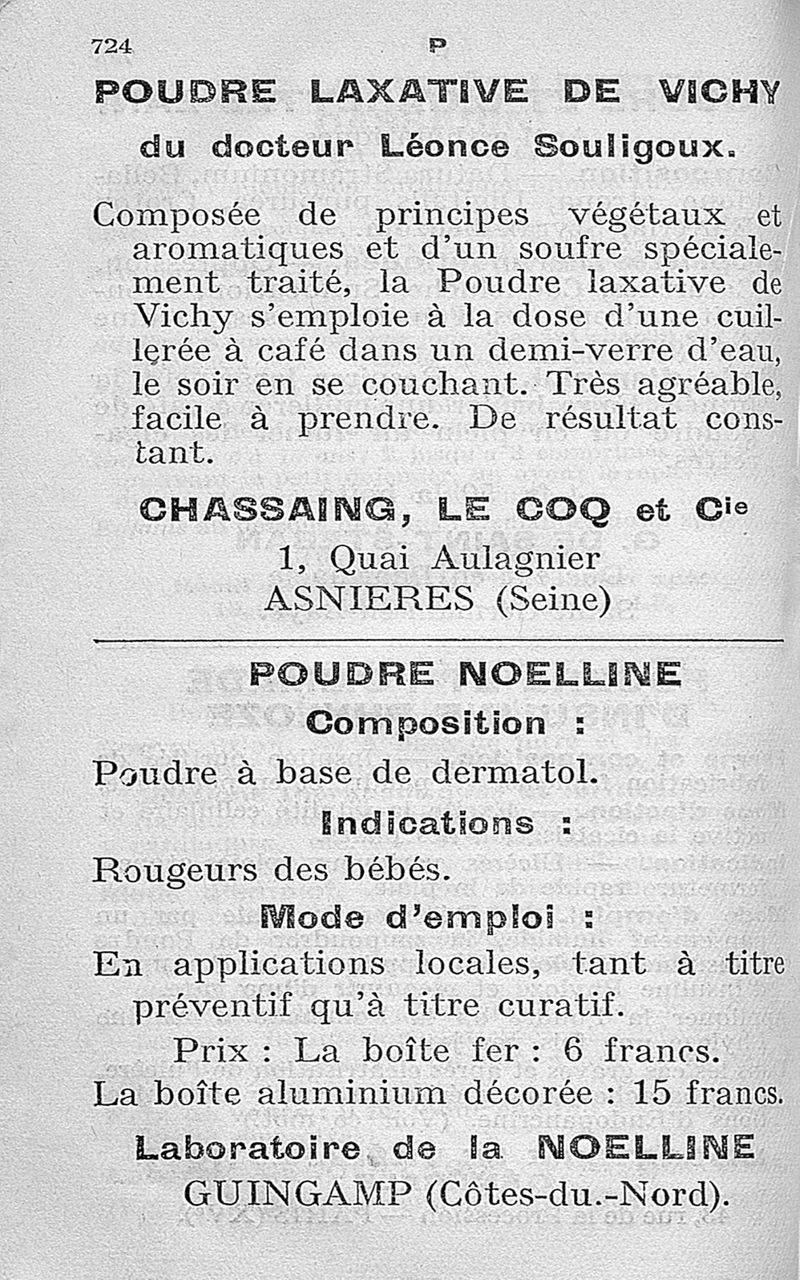 724 P

POUDRE LAXATIVE DE VICHY
du docteur Léonce Souligoux.

Composée de principes végétaux et aromatiques et d'un soufre spécialement traité, la Poudre laxative de Vichy s'emploie à la dose d'une cuillerée à café dans un demi-verre d'eau, le soir en se couchant. Très agréable, facile à prendre. De résultat constant.

CHASSAING, LE COQ et Cie
1, Quai Aulagnier
ASNIERES (Seine)

POUDRE NOELLINE
Composition :
Poudre à base de dermatol.
Indications :
Rougeurs des bébés.
Mode d'emploi :
En applications locales, tant à titre préventif qu'à titre curatif.
Prix : La boîte fer : 6 francs.
La boîte aluminium décorée : 15 francs.
Laboratoire de la NOELLINE
GUINGAMP (Côtes-du.-Nord).